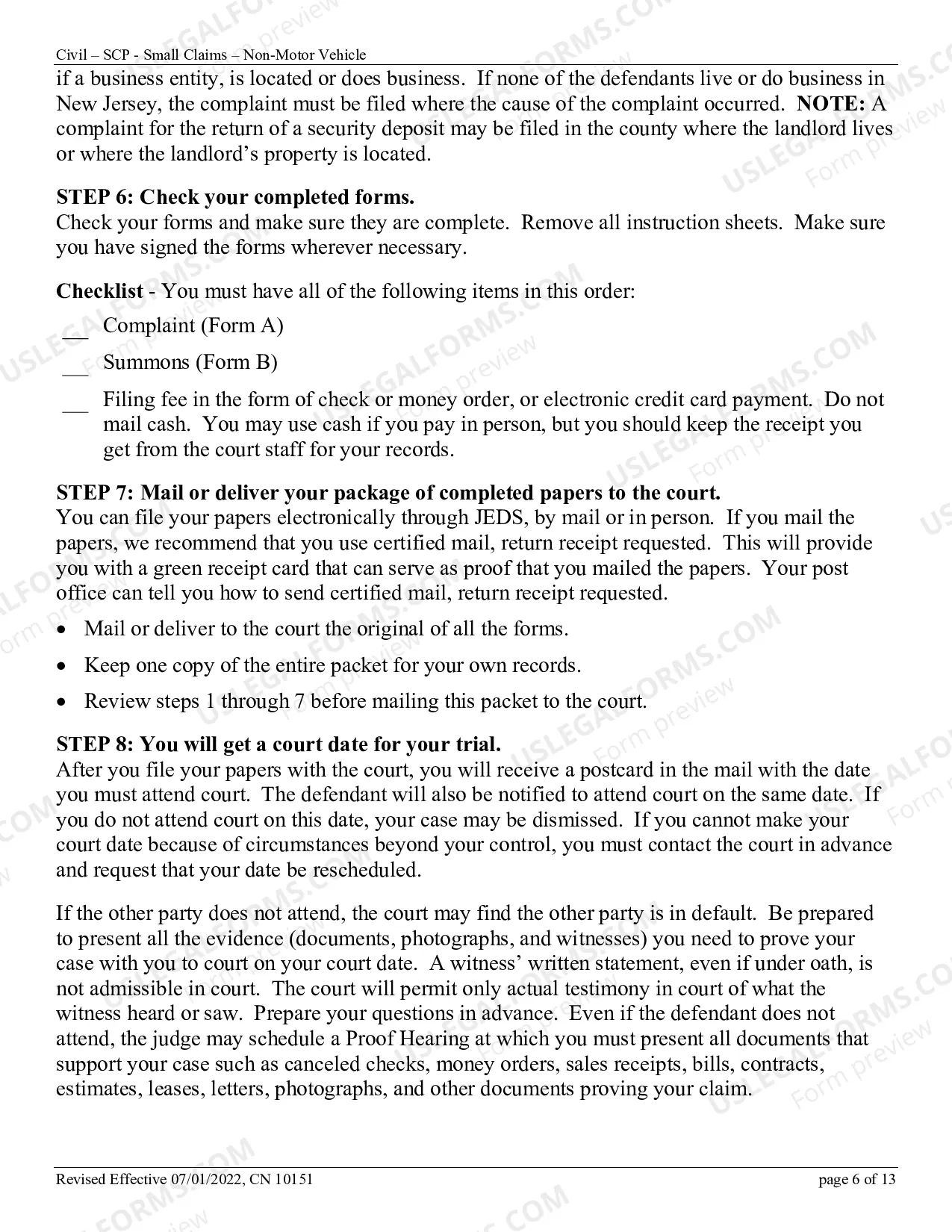 Civil – SCP - Small Claims – Non-Motor Vehicle

if a business entity, is located or does business. If none of the defendants live or do business in New Jersey, the complaint must be filed where the cause of the complaint occurred. NOTE: A complaint for the return of a security deposit may be filed in the county where the landlord lives or where the landlord's property is located.

STEP 6: Check your completed forms.
Check your forms and make sure they are complete. Remove all instruction sheets. Make sure you have signed the forms wherever necessary.

Checklist - You must have all of the following items in this order:

____ Complaint (Form A)

____ Summons (Form B)

____ Filing fee in the form of check or money order, or electronic credit card payment. Do not mail cash. You may use cash if you pay in person, but you should keep the receipt you get from the court staff for your records.

STEP 7: Mail or deliver your package of completed papers to the court.
You can file your papers electronically through JEDS, by mail or in person. If you mail the papers, we recommend that you use certified mail, return receipt requested. This will provide you with a green receipt card that can serve as proof that you mailed the papers. Your post office can tell you how to send certified mail, return receipt requested.

• Mail or deliver to the court the original of all the forms.
• Keep one copy of the entire packet for your own records.
• Review steps 1 through 7 before mailing this packet to the court.

STEP 8: You will get a court date for your trial.
After you file your papers with the court, you will receive a postcard in the mail with the date you must attend court. The defendant will also be notified to attend court on the same date. If you do not attend court on this date, your case may be dismissed. If you cannot make your court date because of circumstances beyond your control, you must contact the court in advance and request that your date be rescheduled.

If the other party does not attend, the court may find the other party is in default. Be prepared to present all the evidence (documents, photographs, and witnesses) you need to prove your case with you to court on your court date. A witness' written statement, even if under oath, is not admissible in court. The court will permit only actual testimony in court of what the witness heard or saw. Prepare your questions in advance. Even if the defendant does not attend, the judge may schedule a Proof Hearing at which you must present all documents that support your case such as canceled checks, money orders, sales receipts, bills, contracts, estimates, leases, letters, photographs, and other documents proving your claim.

Revised Effective 07/01/2022, CN 10151 page 6 of 13

USLEGALFORMS.COM Form preview